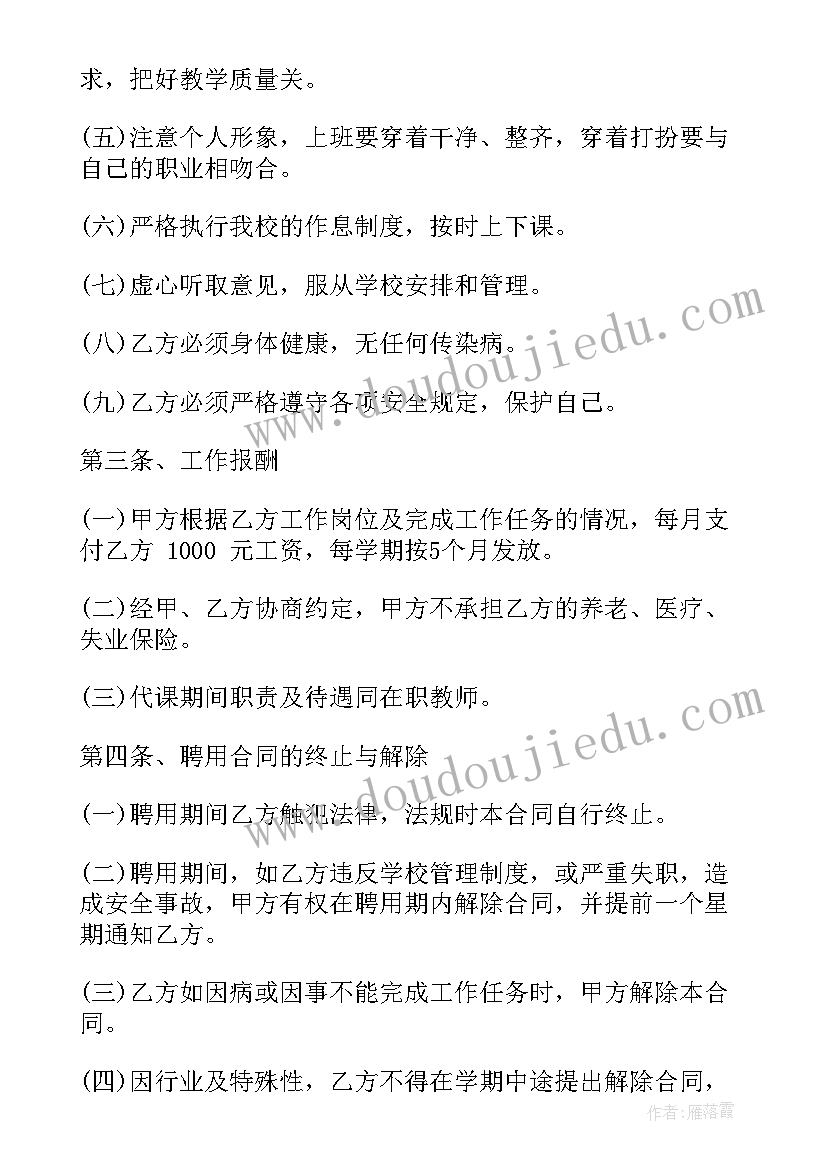 求，把好教学质量关。

(五)注意个人形象，上班要穿着干净、整齐，穿着打扮要与自己的职业相吻合。

(六)严格执行我校的作息制度，按时上下课。

(七)虚心听取意见，服从学校安排和管理。

(八)乙方必须身体健康，无任何传染病。

(九)乙方必须严格遵守各项安全规定，保护自己。

第三条、工作报酬

(一)甲方根据乙方工作岗位及完成工作任务的情况，每月支付乙方 1000 元工资，每学期按5个月发放。

(二)经甲、乙方协商约定，甲方不承担乙方的养老、医疗、失业保险。

(三)代课期间职责及待遇同在职教师。

第四条、聘用合同的终止与解除

(一)聘用期间乙方触犯法律，法规时本合同自行终止。

(二)聘用期间，如乙方违反学校管理制度，或严重失职，造成安全事故，甲方有权在聘用期内解除合同，并提前一个星期通知乙方。

(三)乙方如因病或因事不能完成工作任务时，甲方解除本合同。

(四)因行业及特殊性，乙方不得在学期中途提出解除合同，

www.doudoujiedu.com
www.doudoujiedu.com
作者：雁落霞